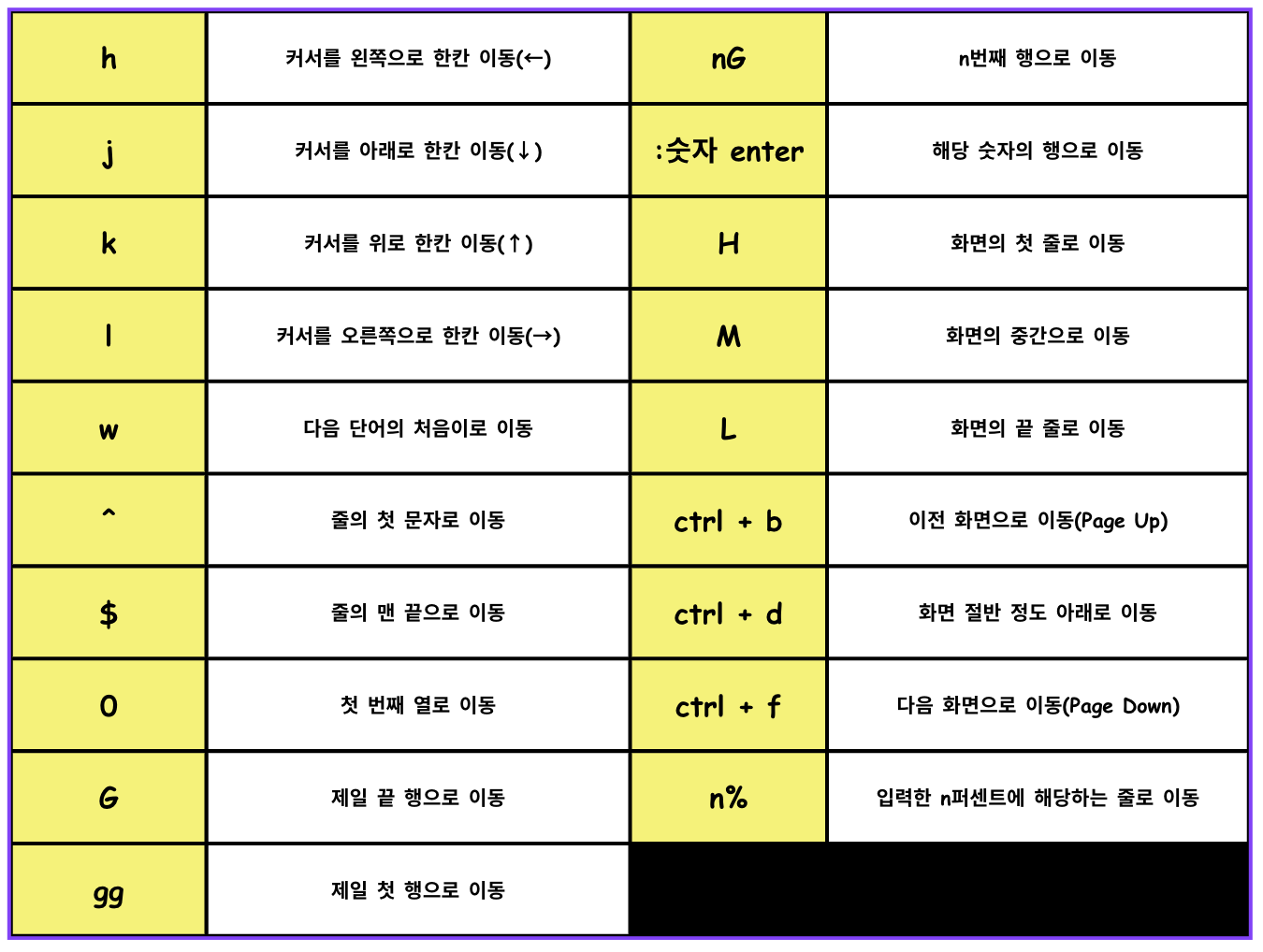 | h | 커서를 왼쪽으로 한칸 이동(←) | nG | n번째 행으로 이동 |
|---|---|---|---|
| j | 커서를 아래로 한칸 이동(↓) | :숫자 enter | 해당 숫자의 행으로 이동 |
| k | 커서를 위로 한칸 이동(↑) | H | 화면의 첫 줄로 이동 |
| l | 커서를 오른쪽으로 한칸 이동(→) | M | 화면의 중간으로 이동 |
| w | 다음 단어의 처음이로 이동 | L | 화면의 끝 줄로 이동 |
| ^ | 줄의 첫 문자로 이동 | ctrl + b | 이전 화면으로 이동(Page Up) |
| $ | 줄의 맨 끝으로 이동 | ctrl + d | 화면 절반 정도 아래로 이동 |
| 0 | 첫 번째 열로 이동 | ctrl + f | 다음 화면으로 이동(Page Down) |
| G | 제일 끝 행으로 이동 | n% | 입력한 n퍼센트에 해당하는 줄로 이동 |
| gg | 제일 첫 행으로 이동 | | |